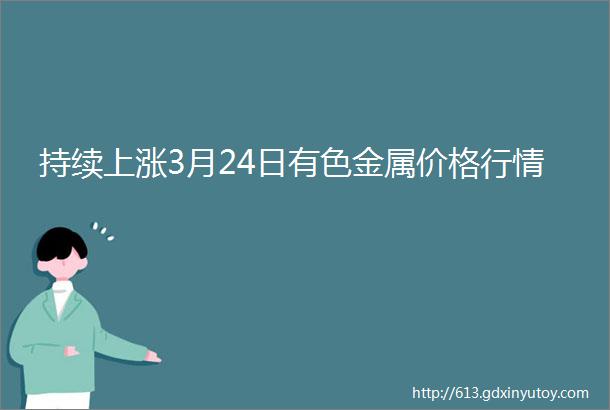 持续上涨3月24日有色金属价格行情

http://613.gdxinyutoy.com